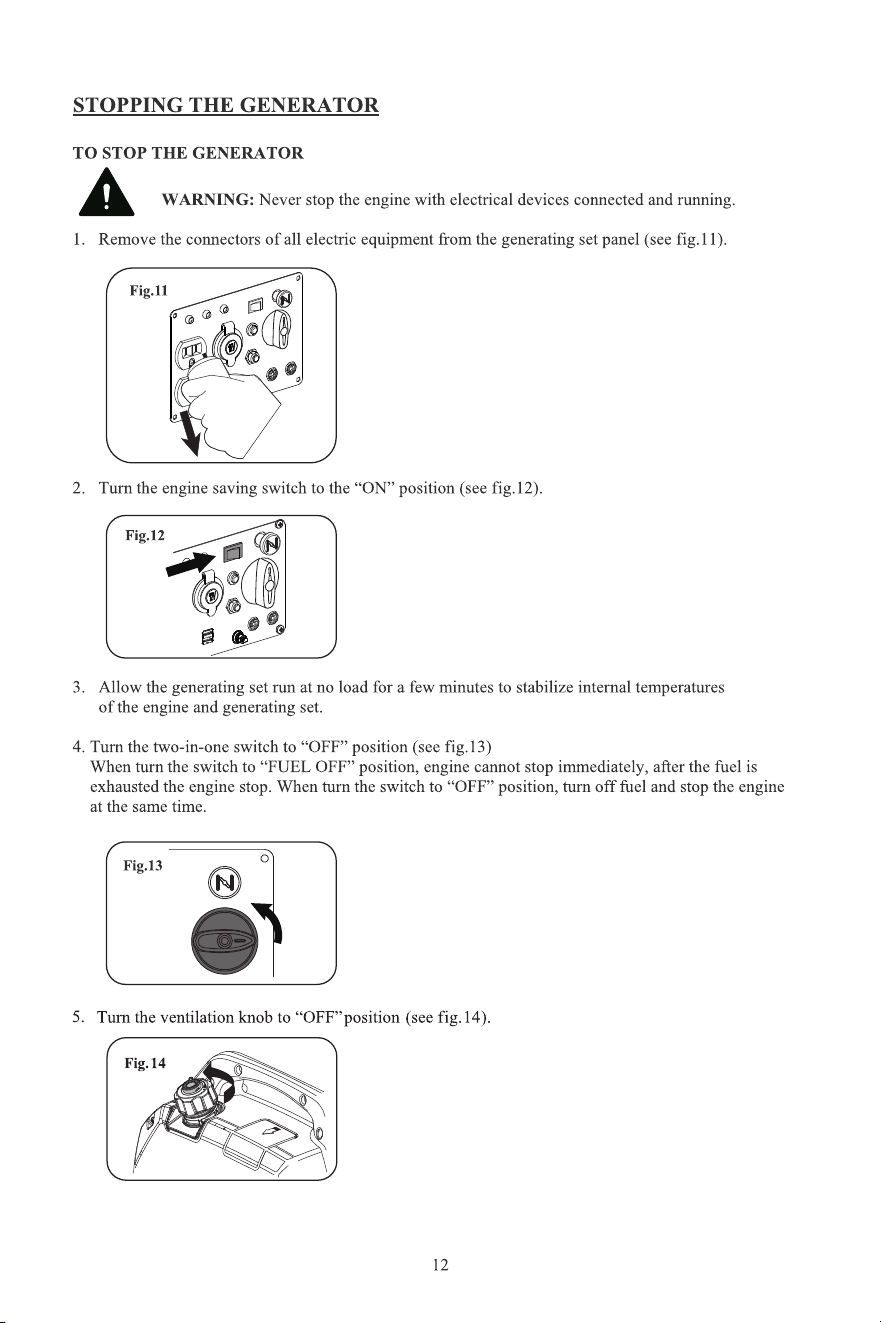 STOPPING THE GENERATOR

TO STOP THE GENERATOR

WARNING: Never stop the engine with electrical devices connected and running.

1. Remove the connectors of all electric equipment from the generating set panel (see fig.11).

Fig.11

2. Turn the engine saving switch to the "ON" position (see fig.12).

Fig.12

3. Allow the generating set run at no load for a few minutes to stabilize internal temperatures of the engine and generating set.

4. Turn the two-in-one switch to "OFF" position (see fig.13)
When turn the switch to "FUEL OFF" position, engine cannot stop immediately, after the fuel is exhausted the engine stop. When turn the switch to "OFF" position, turn off fuel and stop the engine at the same time.

Fig.13

5. Turn the ventilation knob to "OFF"position (see fig.14).

Fig.14

12